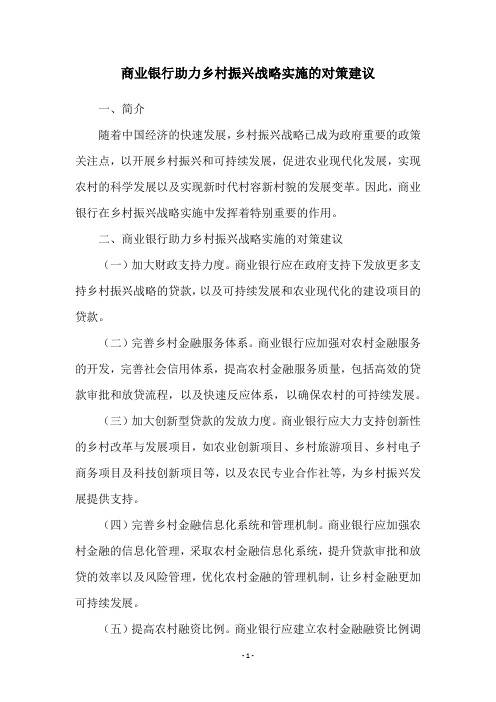 商业银行助力乡村振兴战略实施的对策建议

一、简介

随着中国经济的快速发展，乡村振兴战略已成为政府重要的政策关注点，以开展乡村振兴和可持续发展，促进农业现代化发展，实现农村的科学发展以及实现新时代村容新村貌的发展变革。因此，商业银行在乡村振兴战略实施中发挥着特别重要的作用。

二、商业银行助力乡村振兴战略实施的对策建议

（一）加大财政支持力度。商业银行应在政府支持下发放更多支持乡村振兴战略的贷款，以及可持续发展和农业现代化的建设项目的贷款。

（二）完善乡村金融服务体系。商业银行应加强对农村金融服务的开发，完善社会信用体系，提高农村金融服务质量，包括高效的贷款审批和放贷流程，以及快速反应体系，以确保农村的可持续发展。

（三）加大创新型贷款的发放力度。商业银行应大力支持创新性的乡村改革与发展项目，如农业创新项目、乡村旅游项目、乡村电子商务项目及科技创新项目等，以及农民专业合作社等，为乡村振兴发展提供支持。

（四）完善乡村金融信息化系统和管理机制。商业银行应加强农村金融的信息化管理，采取农村金融信息化系统，提升贷款审批和放贷的效率以及风险管理，优化农村金融的管理机制，让乡村金融更加可持续发展。

（五）提高农村融资比例。商业银行应建立农村金融融资比例调

- 1 -